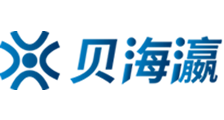 贝海瀛